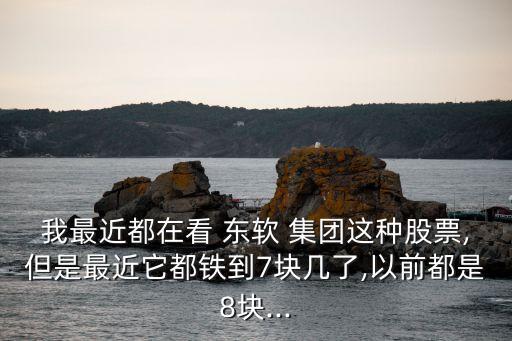 我最近都在看 东软 集团这种股票,但是最近它都铁到7块几了,以前都是8块...